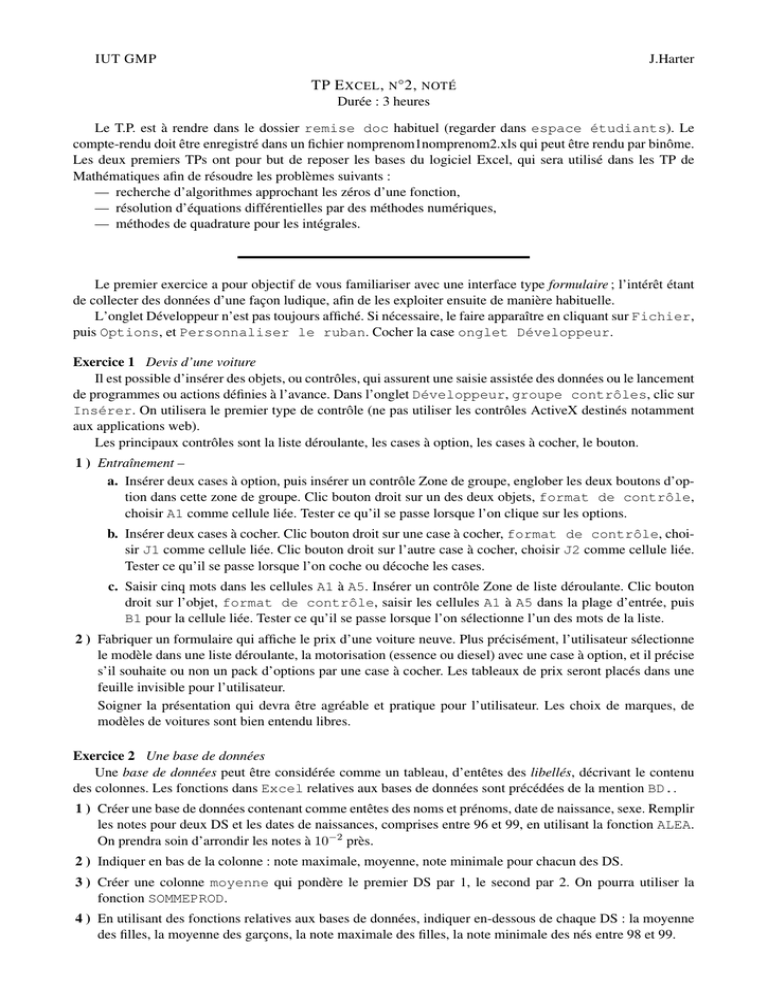 IUT GMP J.Harter

TP EXCEL, N°2, NOTÉ
Durée : 3 heures

Le T.P. est à rendre dans le dossier remise doc habituel (regarder dans espace étudiants). Le compte-rendu doit être enregistré dans un fichier nomprenom1nomprenom2.xls qui peut être rendu par binôme. Les deux premiers TPs ont pour but de reposer les bases du logiciel Excel, qui sera utilisé dans les TP de Mathématiques afin de résoudre les problèmes suivants :
— recherche d'algorithmes approchant les zéros d'une fonction,
— résolution d'équations différentielles par des méthodes numériques,
— méthodes de quadrature pour les intégrales.

Le premier exercice a pour objectif de vous familiariser avec une interface type formulaire ; l'intérêt étant de collecter des données d'une façon ludique, afin de les exploiter ensuite de manière habituelle.
L'onglet Développeur n'est pas toujours affiché. Si nécessaire, le faire apparaître en cliquant sur Fichier, puis Options, et Personnaliser le ruban. Cocher la case onglet Développeur.

Exercice 1 Devis d'une voiture
Il est possible d'insérer des objets, ou contrôles, qui assurent une saisie assistée des données ou le lancement de programmes ou actions définies à l'avance. Dans l'onglet Développeur, groupe contrôles, clic sur Insérer. On utilisera le premier type de contrôle (ne pas utiliser les contrôles ActiveX destinés notamment aux applications web).
Les principaux contrôles sont la liste déroulante, les cases à option, les cases à cocher, le bouton.

1 ) Entraînement –
a. Insérer deux cases à option, puis insérer un contrôle Zone de groupe, englober les deux boutons d'option dans cette zone de groupe. Clic bouton droit sur un des deux objets, format de contrôle, choisir A1 comme cellule liée. Tester ce qu'il se passe lorsque l'on clique sur les options.
b. Insérer deux cases à cocher. Clic bouton droit sur une case à cocher, format de contrôle, choisir J1 comme cellule liée. Clic bouton droit sur l'autre case à cocher, choisir J2 comme cellule liée. Tester ce qu'il se passe lorsque l'on coche ou décoche les cases.
c. Saisir cinq mots dans les cellules A1 à A5. Insérer un contrôle Zone de liste déroulante. Clic bouton droit sur l'objet, format de contrôle, saisir les cellules A1 à A5 dans la plage d'entrée, puis B1 pour la cellule liée. Tester ce qu'il se passe lorsque l'on sélectionne l'un des mots de la liste.

2 ) Fabriquer un formulaire qui affiche le prix d'une voiture neuve. Plus précisément, l'utilisateur sélectionne le modèle dans une liste déroulante, la motorisation (essence ou diesel) avec une case à option, et il précise s'il souhaite ou non un pack d'options par une case à cocher. Les tableaux de prix seront placés dans une feuille invisible pour l'utilisateur.
Soigner la présentation qui devra être agréable et pratique pour l'utilisateur. Les choix de marques, de modèles de voitures sont bien entendu libres.

Exercice 2 Une base de données
Une base de données peut être considérée comme un tableau, d'entêtes des libellés, décrivant le contenu des colonnes. Les fonctions dans Excel relatives aux bases de données sont précédées de la mention BD..

1 ) Créer une base de données contenant comme entêtes des noms et prénoms, date de naissance, sexe. Remplir les notes pour deux DS et les dates de naissances, comprises entre 96 et 99, en utilisant la fonction ALEA. On prendra soin d'arrondir les notes à $10^{-2}$ près.

2 ) Indiquer en bas de la colonne : note maximale, moyenne, note minimale pour chacun des DS.

3 ) Créer une colonne moyenne qui pondère le premier DS par 1, le second par 2. On pourra utiliser la fonction SOMMEPROD.

4 ) En utilisant des fonctions relatives aux bases de données, indiquer en-dessous de chaque DS : la moyenne des filles, la moyenne des garçons, la note maximale des filles, la note minimale des nés entre 98 et 99.